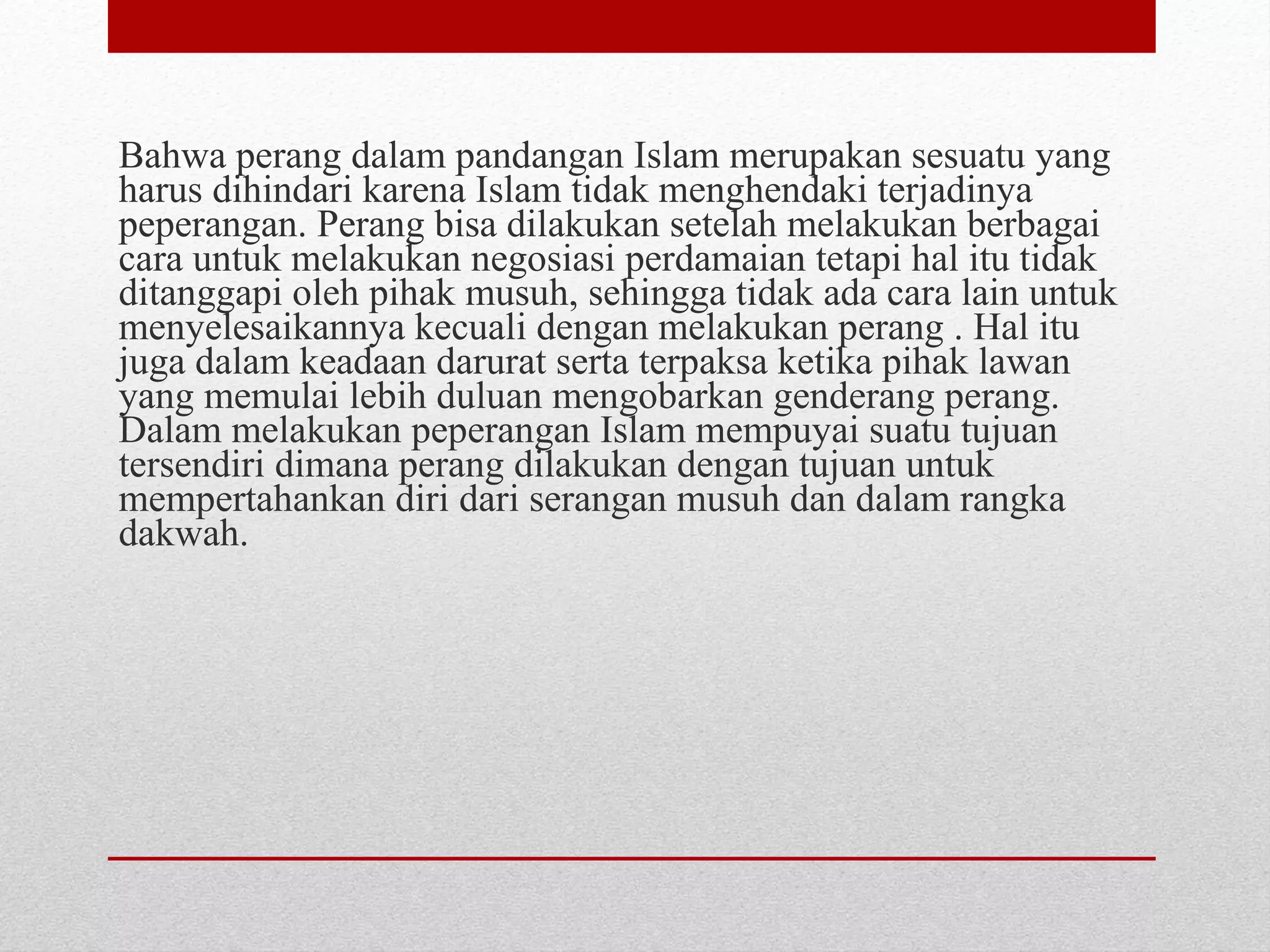 Bahwa perang dalam pandangan Islam merupakan sesuatu yang harus dihindari karena Islam tidak menghendaki terjadinya peperangan. Perang bisa dilakukan setelah melakukan berbagai cara untuk melakukan negosiasi perdamaian tetapi hal itu tidak ditanggapi oleh pihak musuh, sehingga tidak ada cara lain untuk menyelesaikannya kecuali dengan melakukan perang . Hal itu juga dalam keadaan darurat serta terpaksa ketika pihak lawan yang memulai lebih duluan mengobarkan genderang perang. Dalam melakukan peperangan Islam mempuyai suatu tujuan tersendiri dimana perang dilakukan dengan tujuan untuk mempertahankan diri dari serangan musuh dan dalam rangka dakwah.